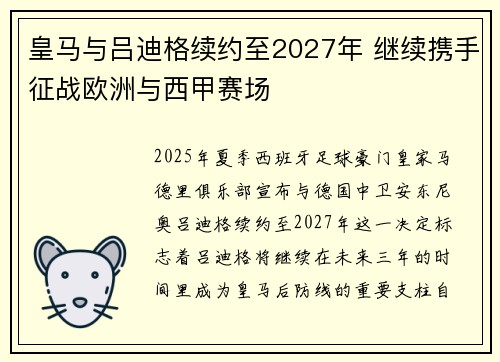 皇马与吕迪格续约至2027年 继续携手征战欧洲与西甲赛场

2025年夏季西班牙足球豪门皇家马德里俱乐部宣布与德国中卫安东尼奥吕迪格续约至2027年这一决定标志着吕迪格将继续在未来三年的时间里成为皇马后防线的重要支柱自